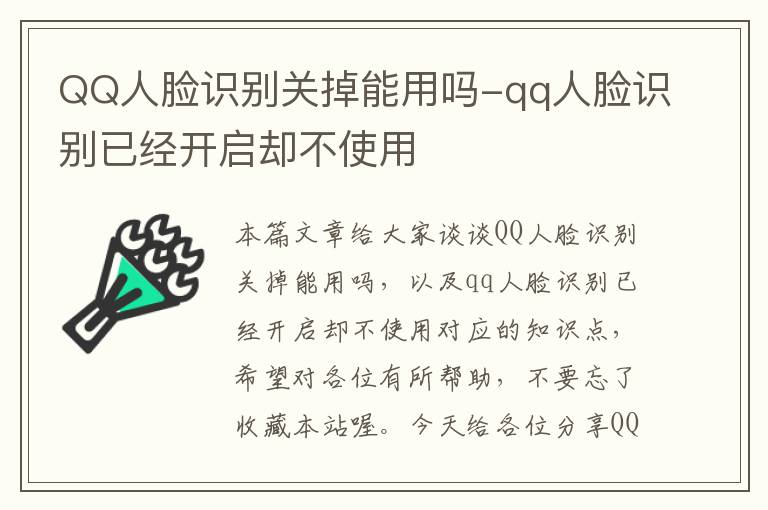 QQ人脸识别关掉能用吗-qq人脸识别已经开启却不使用

本篇文章给大家谈谈QQ人脸识别关掉能用吗，以及qq人脸识别已经开启却不使用对应的知识点，希望对各位有所帮助，不要忘了收藏本站喔。今天给各位分享QQ